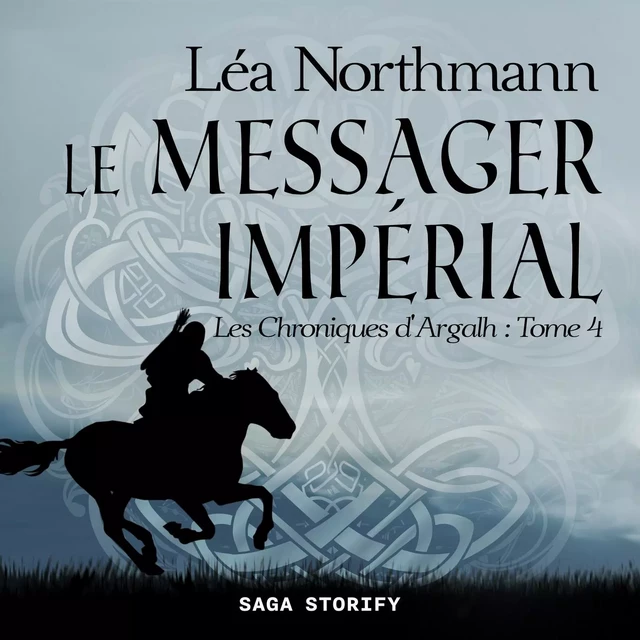 Léa Northmann

LE MESSAGER IMPÉRIAL

Les Chroniques d'Argalh : Tome 4

SAGA STORIFY